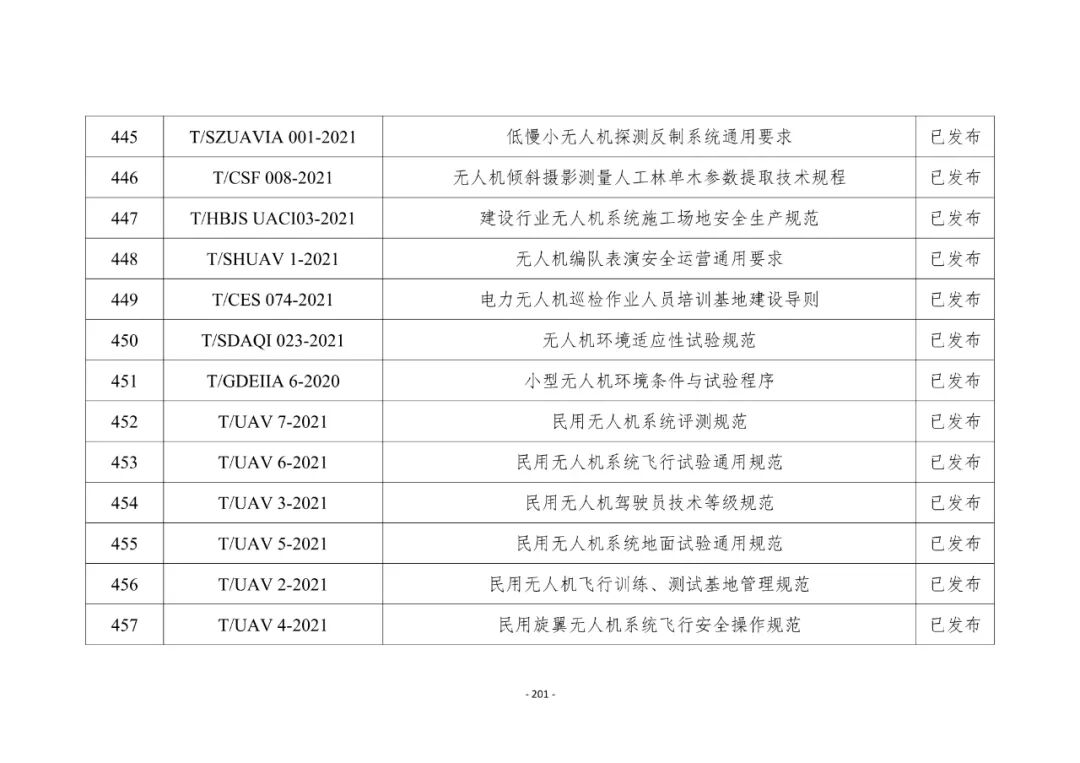 | 445 | T/SZUAVIA 001-2021 | 低慢小无人机探测反制系统通用要求 | 已发布 |
|---|---|---|---|
| 446 | T/CSF 008-2021 | 无人机倾斜摄影测量人工林单木参数提取技术规程 | 已发布 |
| 447 | T/HBJS UACl03-2021 | 建设行业无人机系统施工场地安全生产规范 | 已发布 |
| 448 | T/SHUAV 1-2021 | 无人机编队表演安全运营通用要求 | 已发布 |
| 449 | T/CES 074-2021 | 电力无人机巡检作业人员培训基地建设导则 | 已发布 |
| 450 | T/SDAQI 023-2021 | 无人机环境适应性试验规范 | 已发布 |
| 451 | T/GDEIIA 6-2020 | 小型无人机环境条件与试验程序 | 已发布 |
| 452 | T/UAV 7-2021 | 民用无人机系统评测规范 | 已发布 |
| 453 | T/UAV 6-2021 | 民用无人机系统飞行试验通用规范 | 已发布 |
| 454 | T/UAV 3-2021 | 民用无人机驾驶员技术等级规范 | 已发布 |
| 455 | T/UAV 5-2021 | 民用无人机系统地面试验通用规范 | 已发布 |
| 456 | T/UAV 2-2021 | 民用无人机飞行训练、测试基地管理规范 | 已发布 |
| 457 | T/UAV 4-2021 | 民用旋翼无人机系统飞行安全操作规范 | 已发布 |

- 201 -